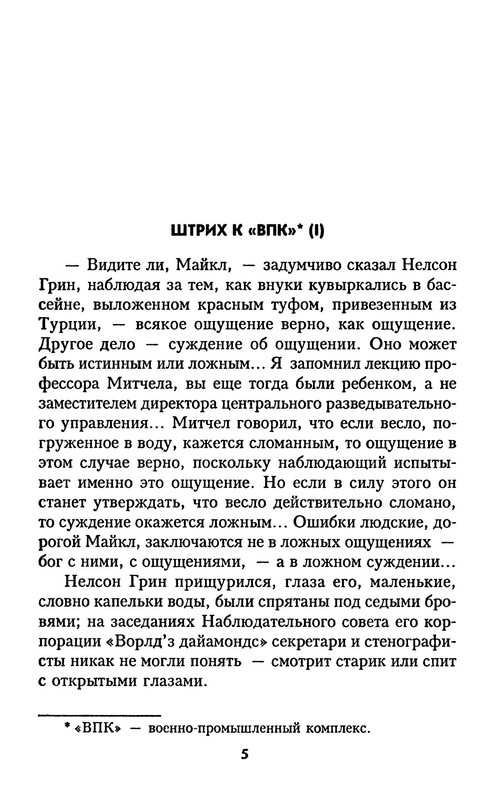 ШТРИХ К «ВПК»* (I)

— Видите ли, Майкл, — задумчиво сказал Нелсон Грин, наблюдая за тем, как внуки кувыркались в бассейне, выложенном красным туфом, привезенным из Турции, — всякое ощущение верно, как ощущение. Другое дело — суждение об ощущении. Оно может быть истинным или ложным... Я запомнил лекцию профессора Митчела, вы еще тогда были ребенком, а не заместителем директора центрального разведывательного управления... Митчел говорил, что если весло, погруженное в воду, кажется сломанным, то ощущение в этом случае верно, поскольку наблюдающий испытывает именно это ощущение. Но если в силу этого он станет утверждать, что весло действительно сломано, то суждение окажется ложным... Ошибки людские, дорогой Майкл, заключаются не в ложных ощущениях — бог с ними, с ощущениями, — а в ложном суждении...

Нелсон Грин прищурился, глаза его, маленькие, словно капельки воды, были спрятаны под седыми бровями; на заседаниях Наблюдательного совета его корпорации «Ворлд'з дайамондс» секретари и стенографисты никак не могли понять — смотрит старик или спит с открытыми глазами.

* «ВПК» — военно-промышленный комплекс.

5